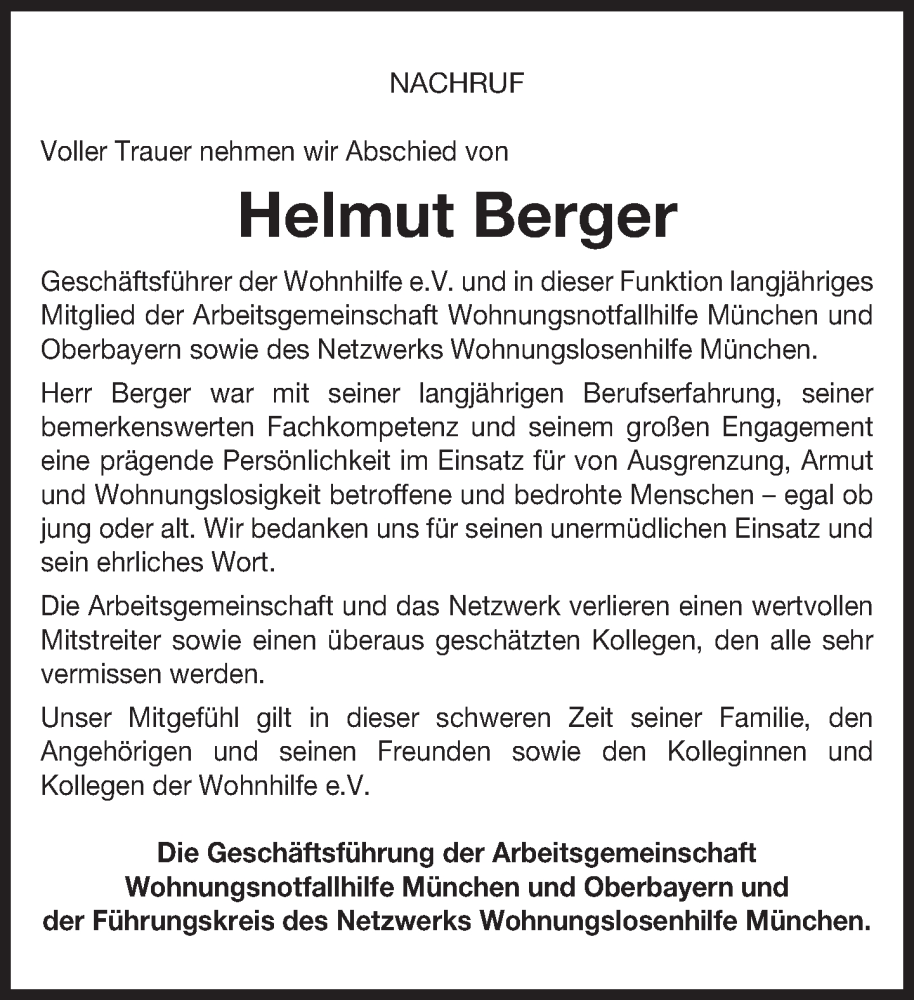 NACHRUF

Voller Trauer nehmen wir Abschied von

Helmut Berger

Geschäftsführer der Wohnhilfe e.V. und in dieser Funktion langjähriges Mitglied der Arbeitsgemeinschaft Wohnungsnotfallhilfe München und Oberbayern sowie des Netzwerks Wohnungslosenhilfe München.

Herr Berger war mit seiner langjährigen Berufserfahrung, seiner bemerkenswerten Fachkompetenz und seinem großen Engagement eine prägende Persönlichkeit im Einsatz für von Ausgrenzung, Armut und Wohnungslosigkeit betroffene und bedrohte Menschen – egal ob jung oder alt. Wir bedanken uns für seinen unermüdlichen Einsatz und sein ehrliches Wort.

Die Arbeitsgemeinschaft und das Netzwerk verlieren einen wertvollen Mitstreiter sowie einen überaus geschätzten Kollegen, den alle sehr vermissen werden.

Unser Mitgefühl gilt in dieser schweren Zeit seiner Familie, den Angehörigen und seinen Freunden sowie den Kolleginnen und Kollegen der Wohnhilfe e.V.

Die Geschäftsführung der Arbeitsgemeinschaft Wohnungsnotfallhilfe München und Oberbayern und der Führungskreis des Netzwerks Wohnungslosenhilfe München.